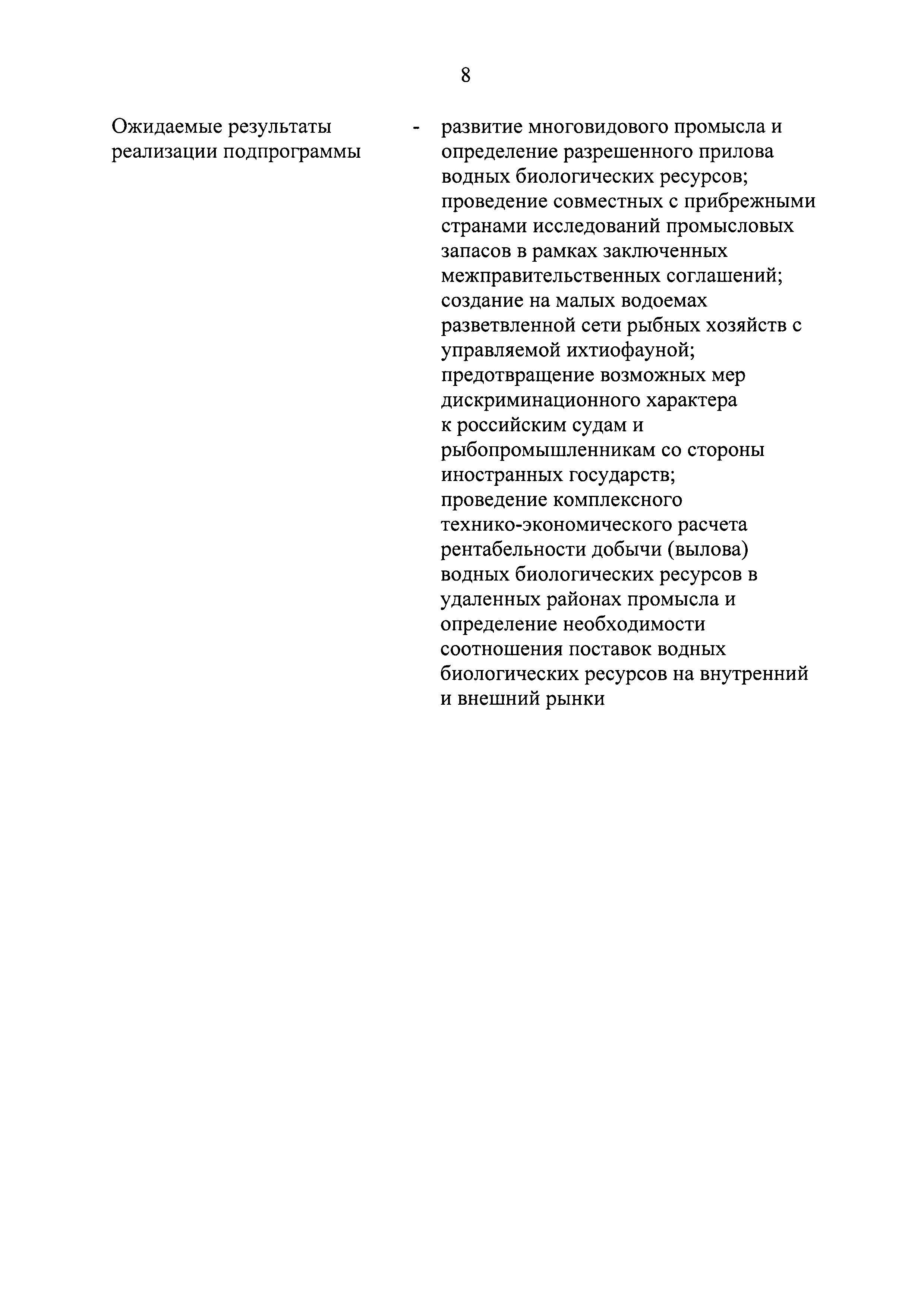 8

Ожидаемые результаты реализации подпрограммы - развитие многовидового промысла и определение разрешенного прилова водных биологических ресурсов;
проведение совместных с прибрежными странами исследований промысловых запасов в рамках заключенных межправительственных соглашений;
создание на малых водоемах разветвленной сети рыбных хозяйств с управляемой ихтиофауной;
предотвращение возможных мер дискриминационного характера к российским судам и рыбопромышленникам со стороны иностранных государств;
проведение комплексного технико-экономического расчета рентабельности добычи (вылова) водных биологических ресурсов в удаленных районах промысла и определение необходимости соотношения поставок водных биологических ресурсов на внутренний и внешний рынки